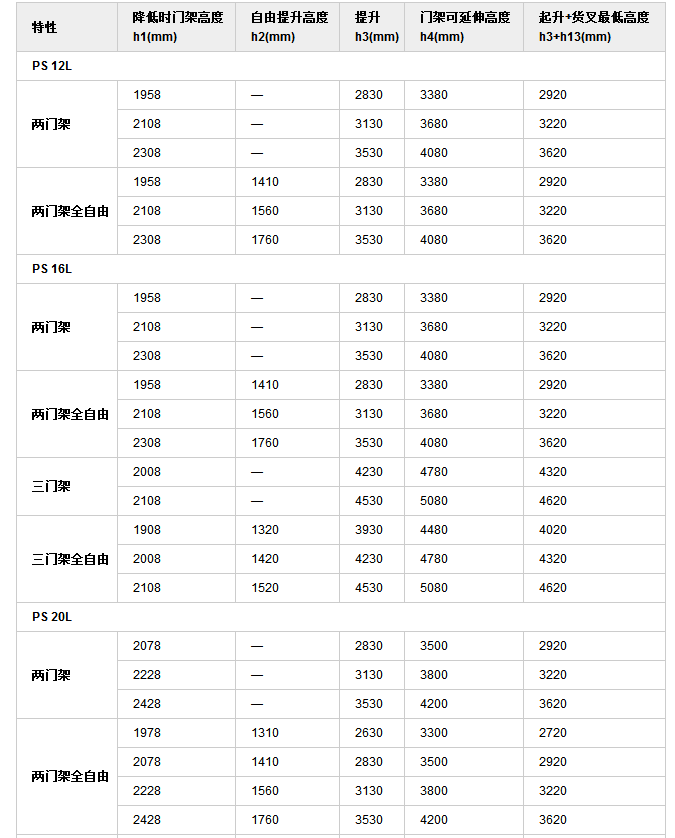 | 特性 | 降低时门架高度 h1(mm) | 自由提升高度 h2(mm) | 提升 h3(mm) | 门架可延伸高度 h4(mm) | 起升+货叉最低高度 h3+h13(mm) |
|---|---|---|---|---|---|
| PS 12L | | | | | |
| 两门架 | 1958 | — | 2830 | 3380 | 2920 |
| | 2108 | — | 3130 | 3680 | 3220 |
| | 2308 | — | 3530 | 4080 | 3620 |
| 两门架全自由 | 1958 | 1410 | 2830 | 3380 | 2920 |
| | 2108 | 1560 | 3130 | 3680 | 3220 |
| | 2308 | 1760 | 3530 | 4080 | 3620 |
| PS 16L | | | | | |
| 两门架 | 1958 | — | 2830 | 3380 | 2920 |
| | 2108 | — | 3130 | 3680 | 3220 |
| | 2308 | — | 3530 | 4080 | 3620 |
| 两门架全自由 | 1958 | 1410 | 2830 | 3380 | 2920 |
| | 2108 | 1560 | 3130 | 3680 | 3220 |
| | 2308 | 1760 | 3530 | 4080 | 3620 |
| 三门架 | 2008 | — | 4230 | 4780 | 4320 |
| | 2108 | — | 4530 | 5080 | 4620 |
| 三门架全自由 | 1908 | 1320 | 3930 | 4480 | 4020 |
| | 2008 | 1420 | 4230 | 4780 | 4320 |
| | 2108 | 1520 | 4530 | 5080 | 4620 |
| PS 20L | | | | | |
| 两门架 | 2078 | — | 2830 | 3500 | 2920 |
| | 2228 | — | 3130 | 3800 | 3220 |
| | 2428 | — | 3530 | 4200 | 3620 |
| 两门架全自由 | 1978 | 1310 | 2630 | 3300 | 2720 |
| | 2078 | 1410 | 2830 | 3500 | 2920 |
| | 2228 | 1560 | 3130 | 3800 | 3220 |
| | 2428 | 1760 | 3530 | 4200 | 3620 |